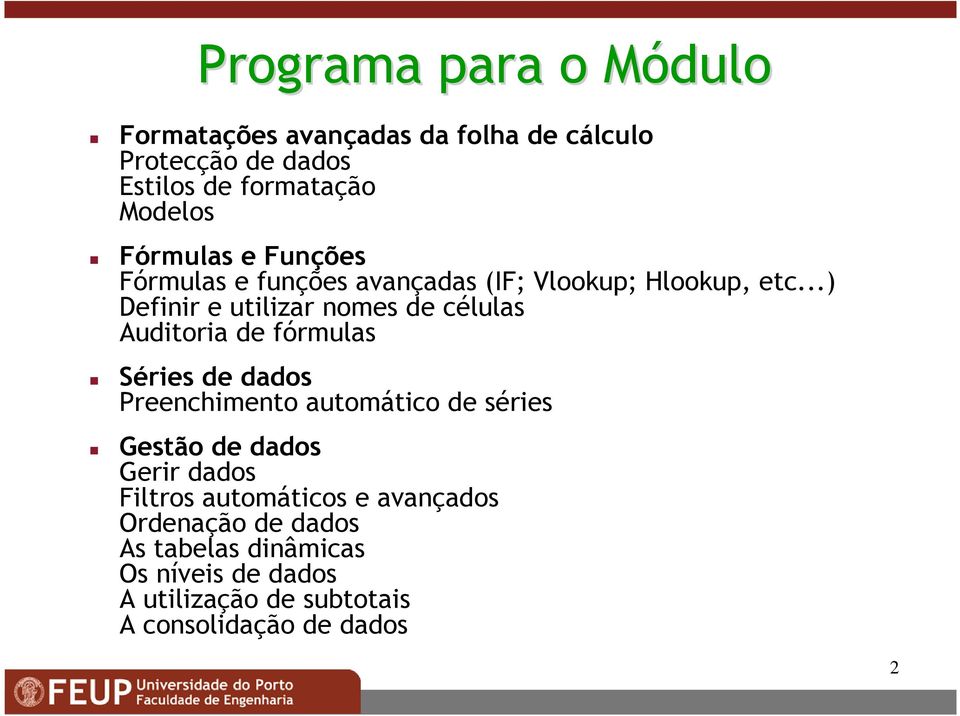 Programa para o Módulo

Formatações avançadas da folha de cálculo
Protecção de dados
Estilos de formatação
Modelos

Fórmulas e Funções
Fórmulas e funções avançadas (IF; Vlookup; Hlookup, etc...)
Definir e utilizar nomes de células
Auditoria de fórmulas

Séries de dados
Preenchimento automático de séries

Gestão de dados
Gerir dados
Filtros automáticos e avançados
Ordenação de dados
As tabelas dinâmicas
Os níveis de dados
A utilização de subtotais
A consolidação de dados

2

FEUP Universidade do Porto
Faculdade de Engenharia